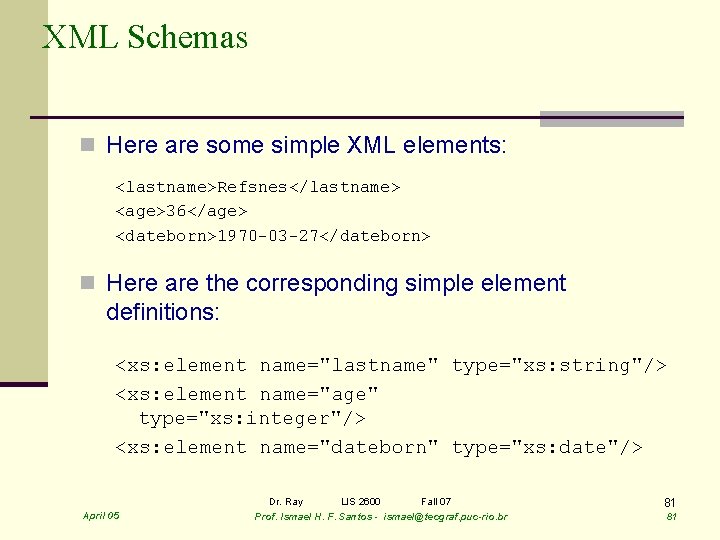 XML Schemas

Here are some simple XML elements:

<lastname>Refsnes</lastname>
<age>36</age>
<dateborn>1970-03-27</dateborn>

Here are the corresponding simple element definitions:

<xs:element name="lastname" type="xs:string"/>
<xs:element name="age" type="xs:integer"/>
<xs:element name="dateborn" type="xs:date"/>

Dr. Ray LIS 2600 Fall 07

81

April 05

Prof. Ismael H. F. Santos - ismael@tecgraf.puc-rio.br

81